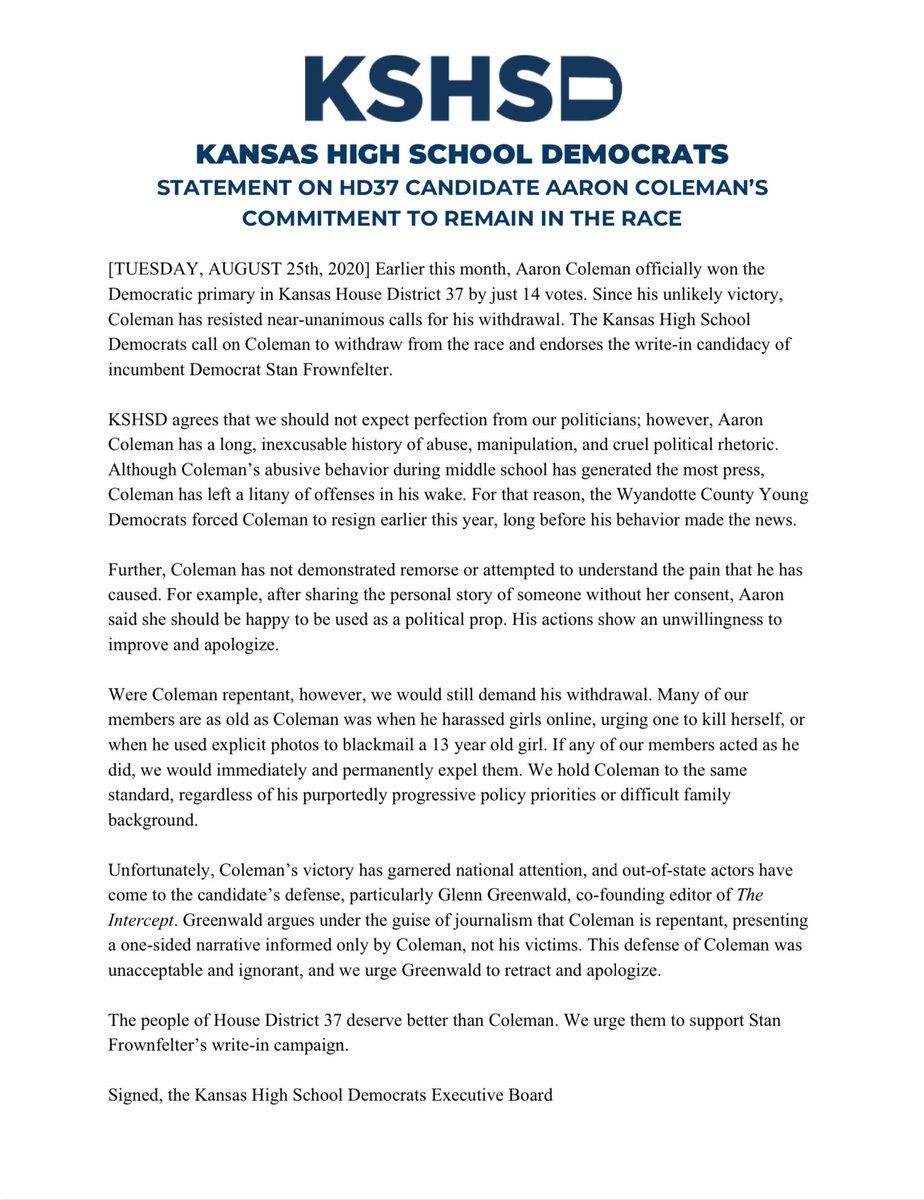 KSHSD

KANSAS HIGH SCHOOL DEMOCRATS
STATEMENT ON HD37 CANDIDATE AARON COLEMAN'S COMMITMENT TO REMAIN IN THE RACE

[TUESDAY, AUGUST 25th, 2020] Earlier this month, Aaron Coleman officially won the Democratic primary in Kansas House District 37 by just 14 votes. Since his unlikely victory, Coleman has resisted near-unanimous calls for his withdrawal. The Kansas High School Democrats call on Coleman to withdraw from the race and endorses the write-in candidacy of incumbent Democrat Stan Frownfelter.

KSHSD agrees that we should not expect perfection from our politicians; however, Aaron Coleman has a long, inexcusable history of abuse, manipulation, and cruel political rhetoric. Although Coleman's abusive behavior during middle school has generated the most press, Coleman has left a litany of offenses in his wake. For that reason, the Wyandotte County Young Democrats forced Coleman to resign earlier this year, long before his behavior made the news.

Further, Coleman has not demonstrated remorse or attempted to understand the pain that he has caused. For example, after sharing the personal story of someone without her consent, Aaron said she should be happy to be used as a political prop. His actions show an unwillingness to improve and apologize.

Were Coleman repentant, however, we would still demand his withdrawal. Many of our members are as old as Coleman was when he harassed girls online, urging one to kill herself, or when he used explicit photos to blackmail a 13 year old girl. If any of our members acted as he did, we would immediately and permanently expel them. We hold Coleman to the same standard, regardless of his purportedly progressive policy priorities or difficult family background.

Unfortunately, Coleman's victory has garnered national attention, and out-of-state actors have come to the candidate's defense, particularly Glenn Greenwald, co-founding editor of The Intercept. Greenwald argues under the guise of journalism that Coleman is repentant, presenting a one-sided narrative informed only by Coleman, not his victims. This defense of Coleman was unacceptable and ignorant, and we urge Greenwald to retract and apologize.

The people of House District 37 deserve better than Coleman. We urge them to support Stan Frownfelter's write-in campaign.

Signed, the Kansas High School Democrats Executive Board